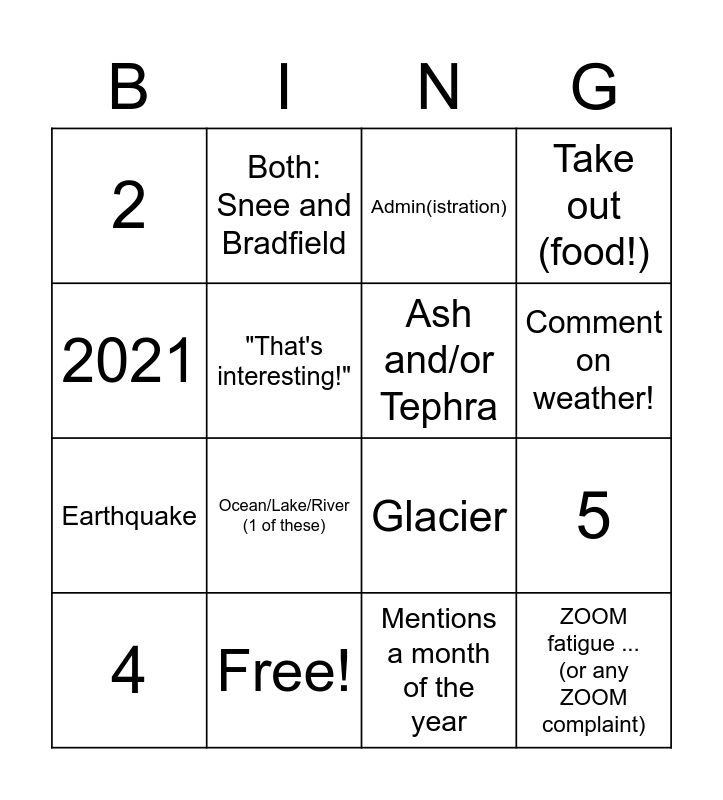 | B | I | N | G |
|---|---|---|---|
| 2 | Both: Snee and Bradfield | Admin(istration) | Take out (food!) |
| 2021 | "That's interesting!" | Ash and/or Tephra | Comment on weather! |
| Earthquake | Ocean/Lake/River (1 of these) | Glacier | 5 |
| 4 | Free! | Mentions a month of the year | ZOOM fatigue ... (or any ZOOM complaint) |